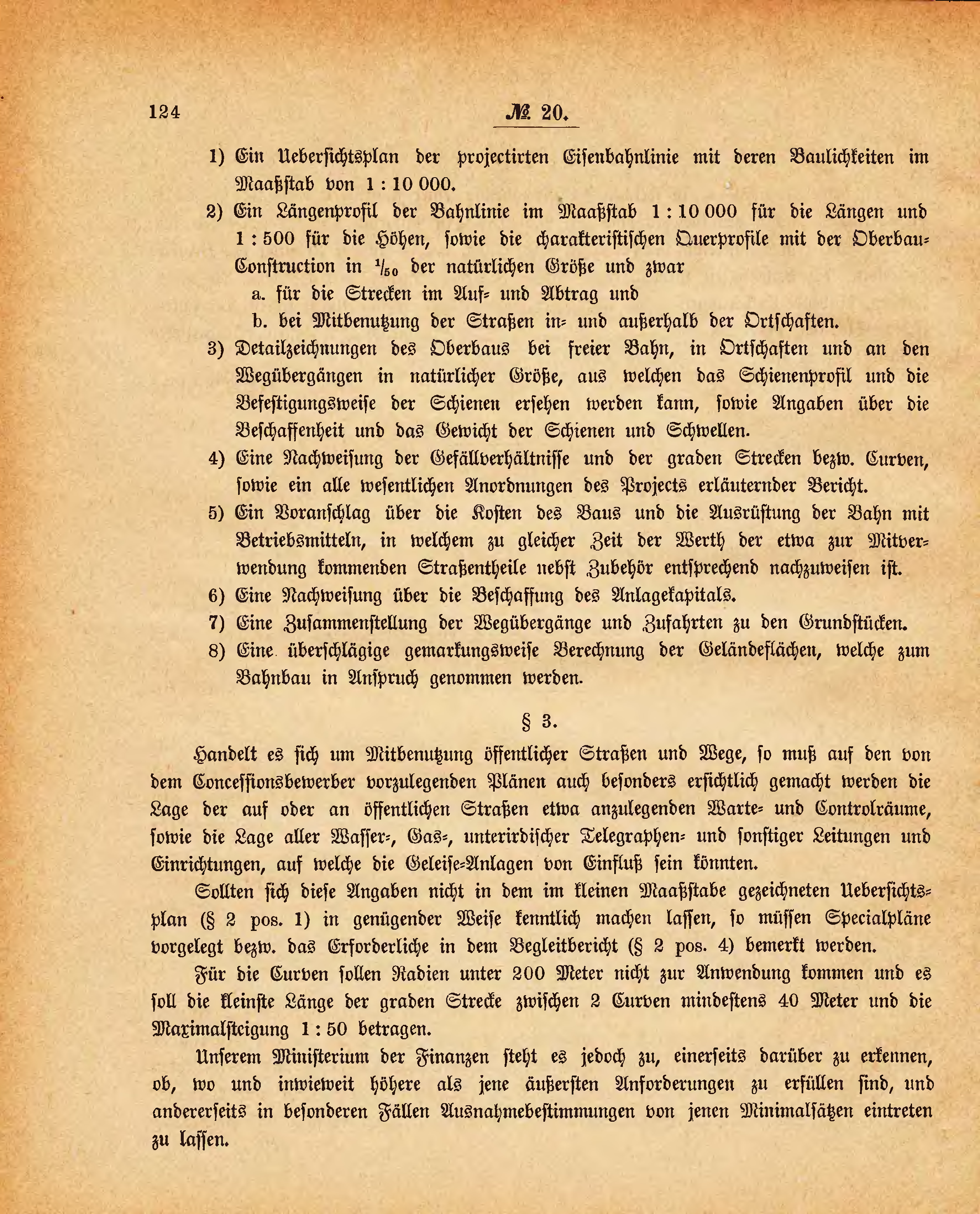 124 № 20.

1) Ein Uebersichtsplan der projectirten Eisenbahnlinie mit deren Baulichkeiten im Maaßstab von 1 : 10 000.

2) Ein Längenprofil der Bahnlinie im Maaßstab 1 : 10 000 für die Längen und 1 : 500 für die Höhen, sowie die charakteristischen Querprofile mit der Oberbau-Construction in $\frac{1}{50}$ der natürlichen Größe und zwar

a. für die Strecken im Auf- und Abtrag und

b. bei Mitbenutzung der Straßen in- und außerhalb der Ortschaften.

3) Detailzeichnungen des Oberbaus bei freier Bahn, in Ortschaften und an den Wegübergängen in natürlicher Größe, aus welchen das Schienenprofil und die Befestigungsweise der Schienen ersehen werden kann, sowie Angaben über die Beschaffenheit und das Gewicht der Schienen und Schwellen.

4) Eine Nachweisung der Gefällverhältnisse und der graden Strecken bezw. Curven, sowie ein alle wesentlichen Anordnungen des Projects erläuternder Bericht.

5) Ein Voranschlag über die Kosten des Baus und die Ausrüstung der Bahn mit Betriebsmitteln, in welchem zu gleicher Zeit der Werth der etwa zur Mitverwendung kommenden Straßentheile nebst Zubehör entsprechend nachzuweisen ist.

6) Eine Nachweisung über die Beschaffung des Anlagekapitals.

7) Eine Zusammenstellung der Wegübergänge und Zufahrten zu den Grundstücken.

8) Eine überschlägige gemarkungsweise Berechnung der Geländeflächen, welche zum Bahnbau in Anspruch genommen werden.

§ 3.

Handelt es sich um Mitbenutzung öffentlicher Straßen und Wege, so muß auf den von dem Concessionsbewerber vorzulegenden Plänen auch besonders ersichtlich gemacht werden die Lage der auf oder an öffentlichen Straßen etwa anzulegenden Warte- und Controlräume, sowie die Lage aller Wasser-, Gas-, unterirdischer Telegraphen- und sonstiger Leitungen und Einrichtungen, auf welche die Geleise-Anlagen von Einfluß sein könnten.

Sollten sich diese Angaben nicht in dem im kleinen Maaßstabe gezeichneten Uebersichtsplan (§ 2 pos. 1) in genügender Weise kenntlich machen lassen, so müssen Specialpläne vorgelegt bezw. das Erforderliche in dem Begleitbericht (§ 2 pos. 4) bemerkt werden.

Für die Curven sollen Radien unter 200 Meter nicht zur Anwendung kommen und es soll die kleinste Länge der graden Strecke zwischen 2 Curven mindestens 40 Meter und die Maximalsteigung 1 : 50 betragen.

Unserem Ministerium der Finanzen steht es jedoch zu, einerseits darüber zu erkennen, ob, wo und inwieweit höhere als jene äußersten Anforderungen zu erfüllen sind, und andererseits in besonderen Fällen Ausnahmebestimmungen von jenen Minimalsätzen eintreten zu lassen.